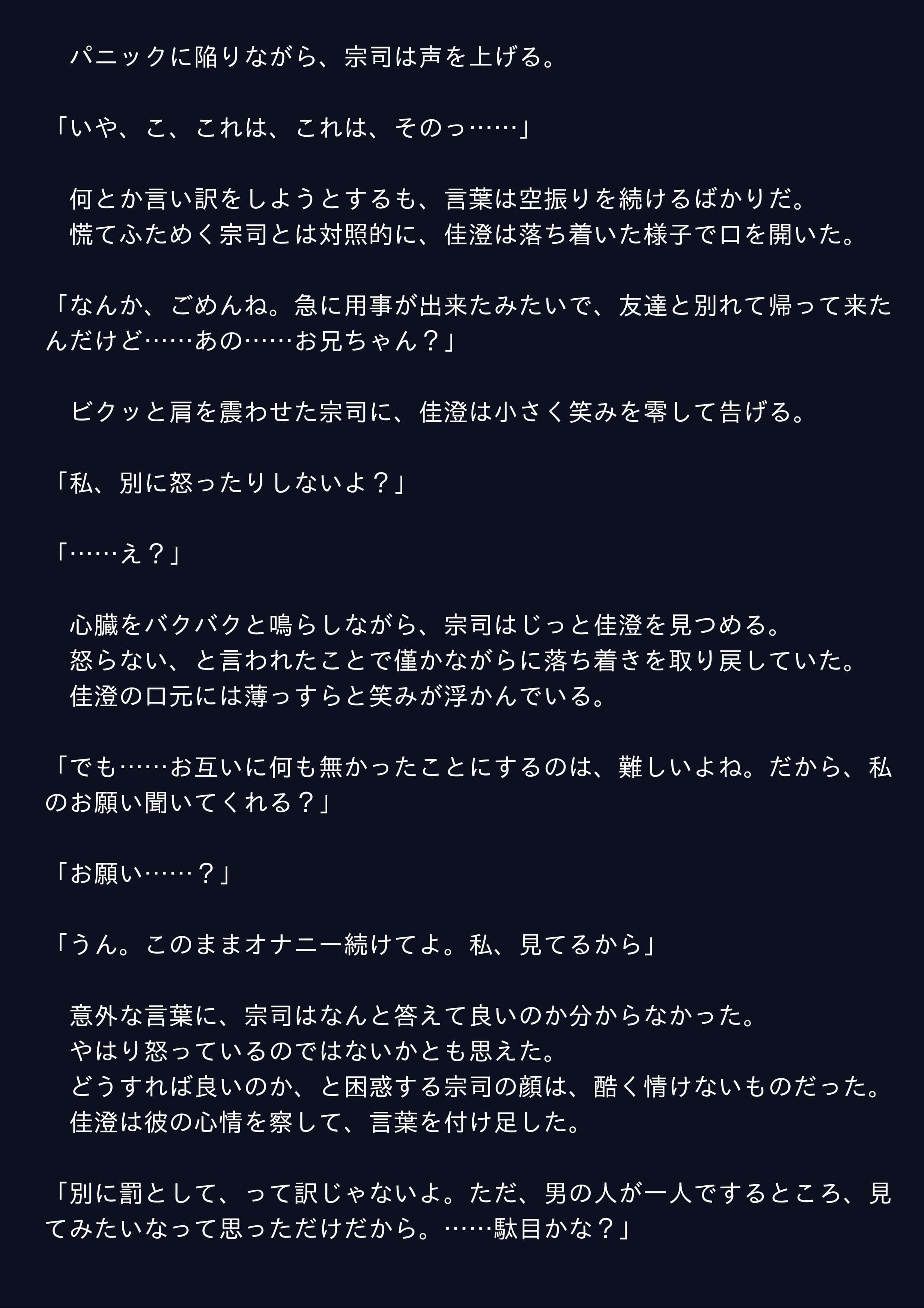 パニックに陥りながら、宗司は声を上げる。

「いや、こ、これは、これは、そのっ……」

何とか言い訳をしようとするも、言葉は空振りを続けるばかりだ。
慌てふためく宗司とは対照的に、佳澄は落ち着いた様子で口を開いた。

「なんか、ごめんね。急に用事が出来たみたいで、友達と別れて帰って来たんだけど……あの……お兄ちゃん？」

ビクッと肩を震わせた宗司に、佳澄は小さく笑みを零して告げる。

「私、別に怒ったりしないよ？」

「……え？」

心臓をバクバクと鳴らしながら、宗司はじっと佳澄を見つめる。
怒らない、と言われたことで僅かながらに落ち着きを取り戻していた。
佳澄の口元には薄っすらと笑みが浮かんでいる。

「でも……お互いに何も無かったことにするのは、難しいよね。だから、私のお願い聞いてくれる？」

「お願い……？」

「うん。このままオナニー続けてよ。私、見てるから」

意外な言葉に、宗司はなんと答えて良いのか分からなかった。
やはり怒っているのではないかとも思えた。
どうすれば良いのか、と困惑する宗司の顔は、酷く情けないものだった。
佳澄は彼の心情を察して、言葉を付け足した。

「別に罰として、って訳じゃないよ。ただ、男の人が一人でするところ、見てみたいなって思っただけだから。……駄目かな？」